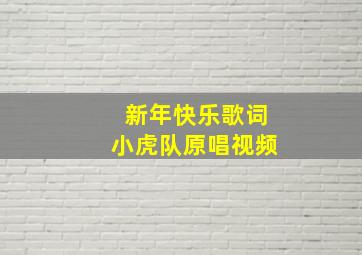 新年快乐歌词
小虎队原唱视频